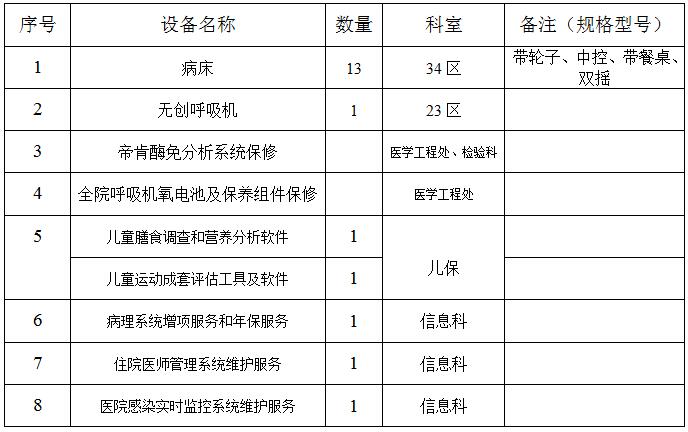 | 序号 | 设备名称 | 数量 | 科室 | 备注（规格型号） |
|---|---|---|---|---|
| 1 | 病床 | 13 | 34区 | 带轮子、中控、带餐桌、双摇 |
| 2 | 无创呼吸机 | 1 | 23区 | |
| 3 | 帝肯酶免分析系统保修 | | 医学工程处、检验科 | |
| 4 | 全院呼吸机氧电池及保养组件保修 | | 医学工程处 | |
| 5 | 儿童膳食调查和营养分析软件 | 1 | 儿保 | |
| | 儿童运动成套评估工具及软件 | 1 | | |
| 6 | 病理系统增项服务和年保服务 | 1 | 信息科 | |
| 7 | 住院医师管理系统维护服务 | 1 | 信息科 | |
| 8 | 医院感染实时监控系统维护服务 | 1 | 信息科 | |